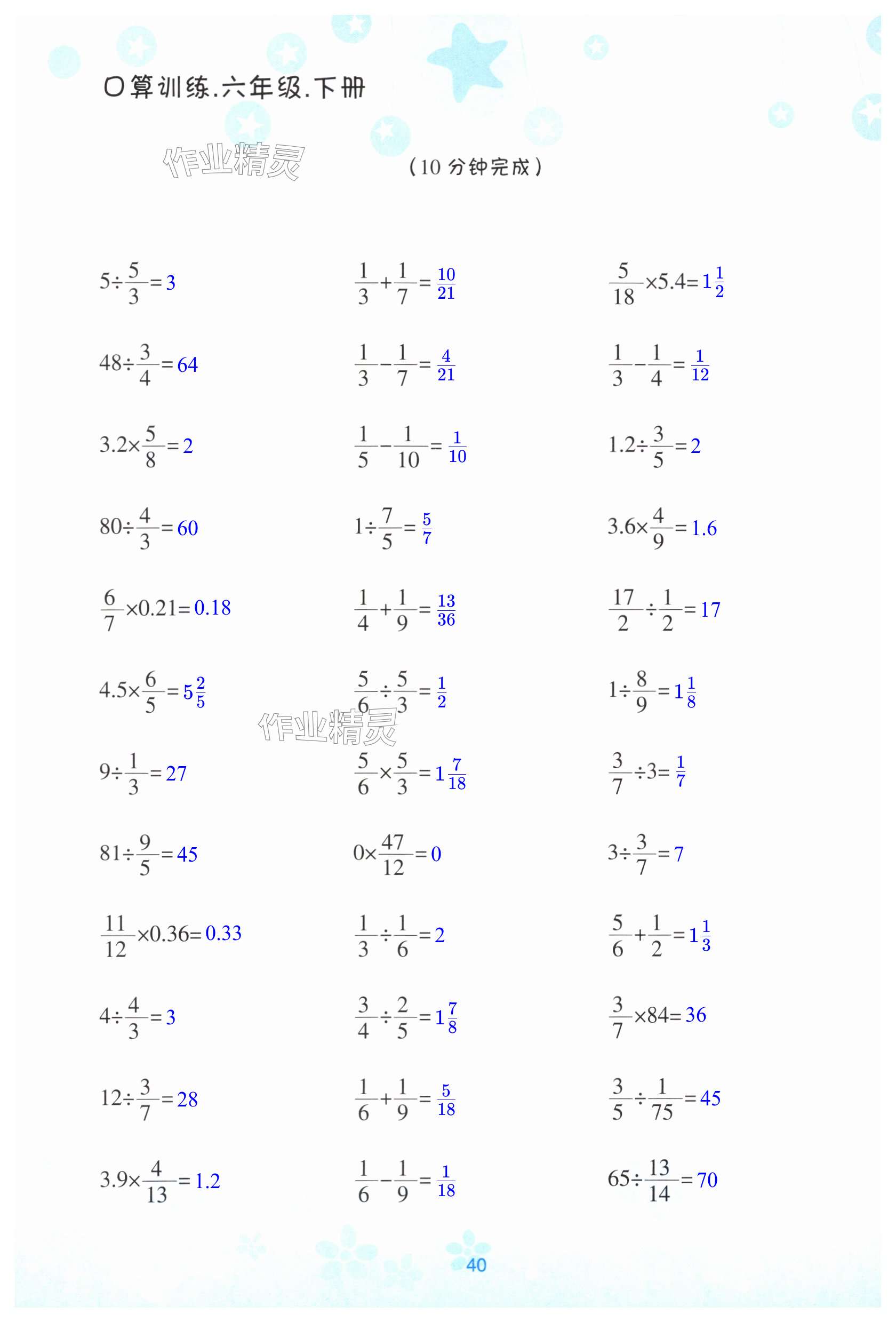 口算训练.六年级.下册

作业精灵

（10 分钟完成）

$5\div\frac{5}{3}=3$

$48\div\frac{3}{4}=64$

$3.2\times\frac{5}{8}=2$

$80\div\frac{4}{3}=60$

$\frac{6}{7}\times0.21=0.18$

$4.5\times\frac{6}{5}=5\frac{2}{5}$

$9\div\frac{1}{3}=27$

$81\div\frac{9}{5}=45$

$\frac{11}{12}\times0.36=0.33$

$4\div\frac{4}{3}=3$

$12\div\frac{3}{7}=28$

$3.9\times\frac{4}{13}=1.2$

$\frac{1}{3}+\frac{1}{7}=\frac{10}{21}$

$\frac{1}{3}-\frac{1}{7}=\frac{4}{21}$

$\frac{1}{5}-\frac{1}{10}=\frac{1}{10}$

$1\div\frac{7}{5}=\frac{5}{7}$

$\frac{1}{4}+\frac{1}{9}=\frac{13}{36}$

$\frac{5}{6}\div\frac{5}{3}=\frac{1}{2}$

作业精灵

$\frac{5}{6}\times\frac{5}{3}=1\frac{7}{18}$

$0\times\frac{47}{12}=0$

$\frac{1}{3}\div\frac{1}{6}=2$

$\frac{3}{4}\div\frac{2}{5}=1\frac{7}{8}$

$\frac{1}{6}+\frac{1}{9}=\frac{5}{18}$

$\frac{1}{6}-\frac{1}{9}=\frac{1}{18}$

$\frac{5}{18}\times5.4=1\frac{1}{2}$

$\frac{1}{3}-\frac{1}{4}=\frac{1}{12}$

$1.2\div\frac{3}{5}=2$

$3.6\times\frac{4}{9}=1.6$

$\frac{17}{2}\div\frac{1}{2}=17$

$1\div\frac{8}{9}=1\frac{1}{8}$

$\frac{3}{7}\div3=\frac{1}{7}$

$3\div\frac{3}{7}=7$

$\frac{5}{6}+\frac{1}{2}=1\frac{1}{3}$

$\frac{3}{7}\times84=36$

$\frac{3}{5}\div\frac{1}{75}=45$

$65\div\frac{13}{14}=70$

40